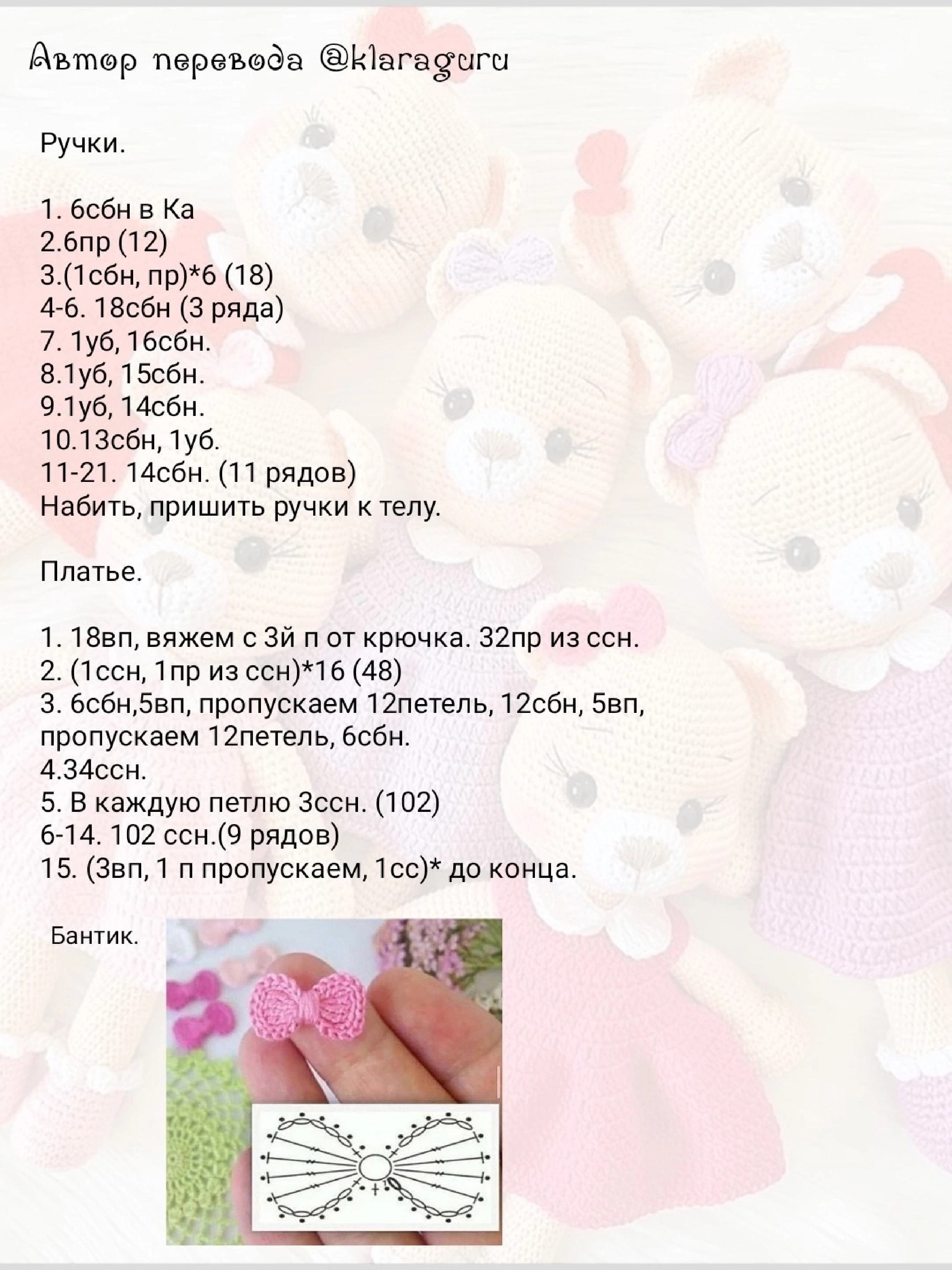 Автор перевода @klaraguru

Ручки.

1. 6сбн в Ка
2.6пр (12)
3.(1сбн, пр)*6 (18)
4-6. 18сбн (3 ряда)
7. 1уб, 16сбн.
8.1уб, 15сбн.
9.1уб, 14сбн.
10.13сбн, 1уб.
11-21. 14сбн. (11 рядов)
Набить, пришить ручки к телу.

Платье.

1. 18вп, вяжем с 3й п от крючка. 32пр из ссн.
2. (1ссн, 1пр из ссн)*16 (48)
3. 6сбн,5вп, пропускаем 12петель, 12сбн, 5вп, пропускаем 12петель, 6сбн.
4.34ссн.
5. В каждую петлю 3ссн. (102)
6-14. 102 ссн.(9 рядов)
15. (3вп, 1 п пропускаем, 1сс)* до конца.

Бантик.